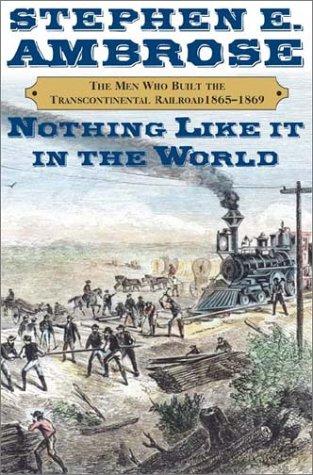 STEPHEN E. AMBROSE

THE MEN WHO BUILT THE TRANSCONTINENTAL RAILROAD 1865–1869

NOTHING LIKE IT IN THE WORLD